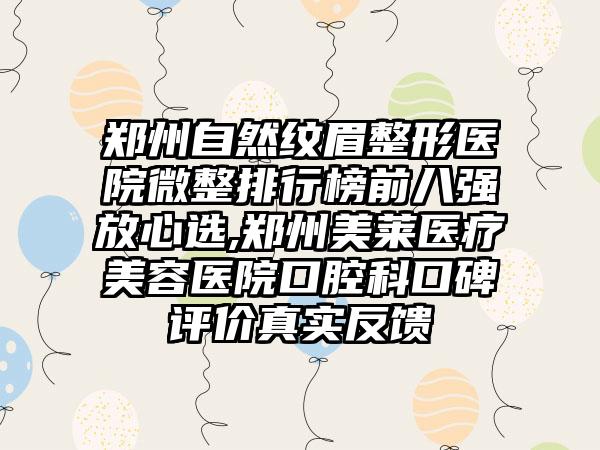 郑州自然纹眉整形医院微整排行榜前八强放心选,郑州美莱医疗美容医院口腔科口碑评价真实反馈